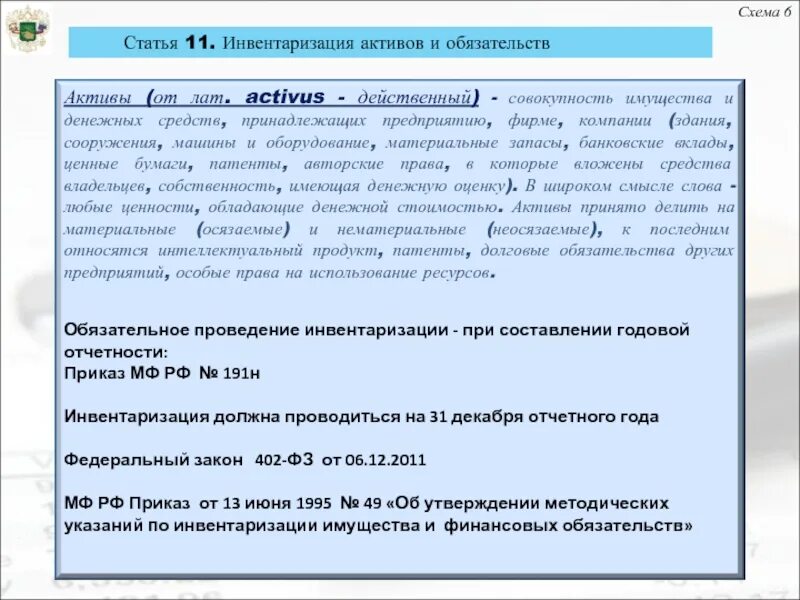 Схема 6

Статья 11. Инвентаризация активов и обязательств

Активы (от лат. activus - действенный) - совокупность имущества и денежных средств, принадлежащих предприятию, фирме, компании (здания, сооружения, машины и оборудование, материальные запасы, банковские вклады, ценные бумаги, патенты, авторские права, в которые вложены средства владельцев, собственность, имеющая денежную оценку). В широком смысле слова - любые ценности, обладающие денежной стоимостью. Активы принято делить на материальные (осязаемые) и нематериальные (неосязаемые), к последним относятся интеллектуальный продукт, патенты, долговые обязательства других предприятий, особые права на использование ресурсов.

Обязательное проведение инвентаризации - при составлении годовой отчетности:
Приказ МФ РФ № 191н

Инвентаризация должна проводиться на 31 декабря отчетного года

Федеральный закон 402-ФЗ от 06.12.2011

МФ РФ Приказ от 13 июня 1995 № 49 «Об утверждении методических указаний по инвентаризации имущества и финансовых обязательств»